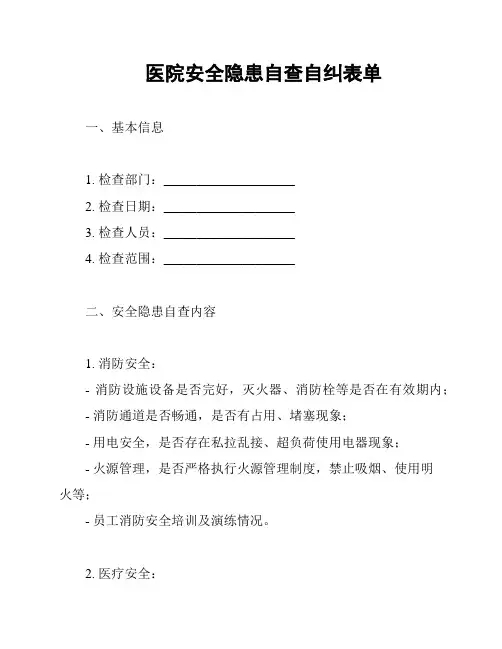 医院安全隐患自查自纠表单

一、基本信息

1. 检查部门：____________________

2. 检查日期：____________________

3. 检查人员：____________________

4. 检查范围：____________________

二、安全隐患自查内容

1. 消防安全：

- 消防设施设备是否完好，灭火器、消防栓等是否在有效期内；

- 消防通道是否畅通，是否有占用、堵塞现象；

- 用电安全，是否存在私拉乱接、超负荷使用电器现象；

- 火源管理，是否严格执行火源管理制度，禁止吸烟、使用明火等；

- 员工消防安全培训及演练情况。

2. 医疗安全：